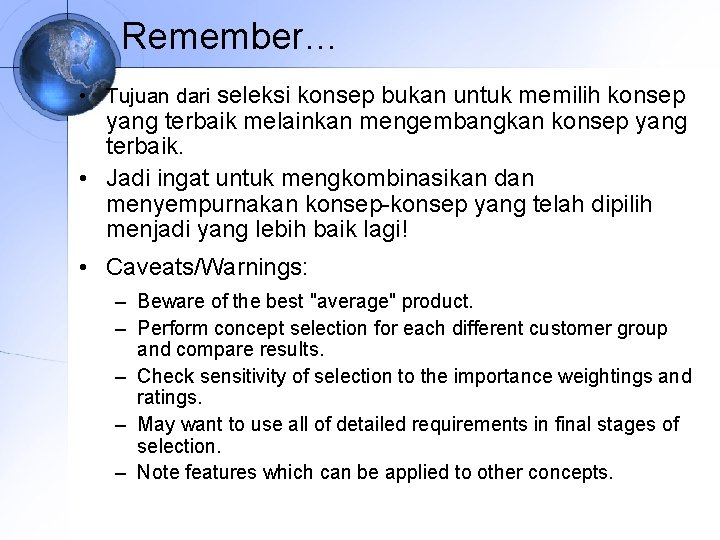 Remember…

• Tujuan dari seleksi konsep bukan untuk memilih konsep yang terbaik melainkan mengembangkan konsep yang terbaik.

• Jadi ingat untuk mengkombinasikan dan menyempurnakan konsep-konsep yang telah dipilih menjadi yang lebih baik lagi!

• Caveats/Warnings:

– Beware of the best "average" product.

– Perform concept selection for each different customer group and compare results.

– Check sensitivity of selection to the importance weightings and ratings.

– May want to use all of detailed requirements in final stages of selection.

– Note features which can be applied to other concepts.